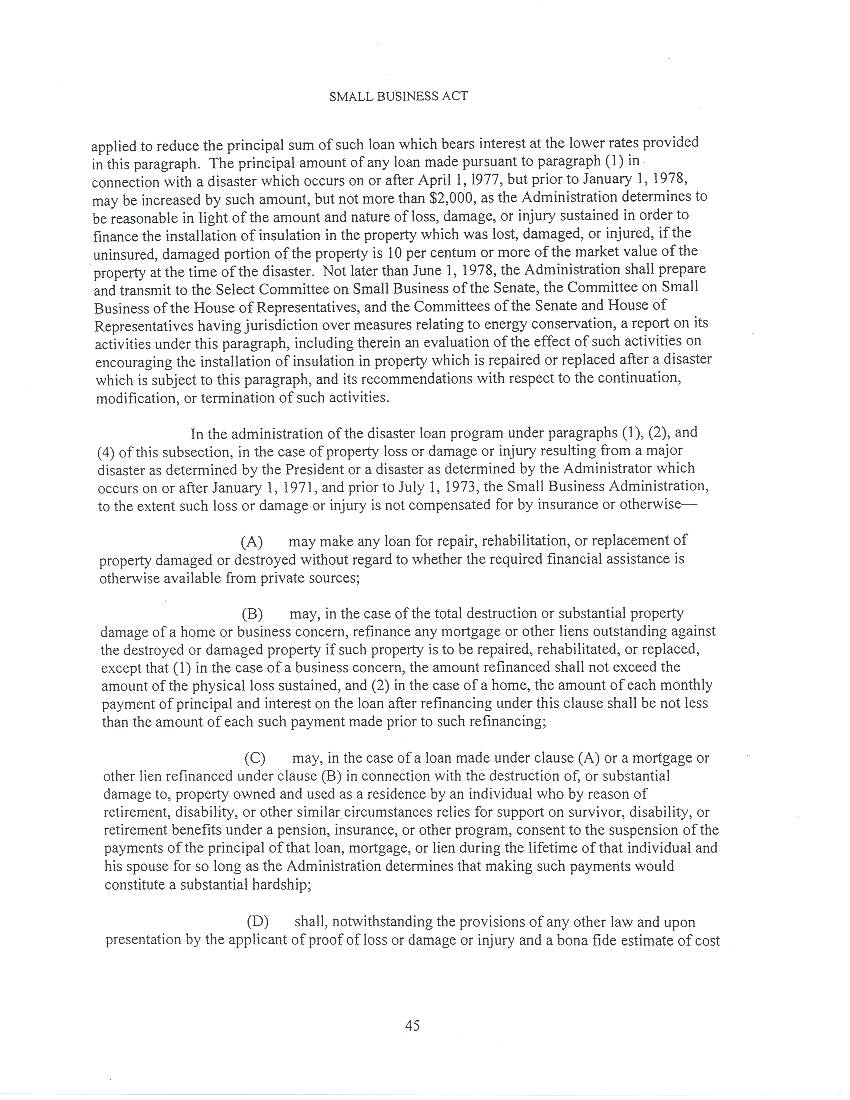 SMALL BUSINESS ACT

applied to reduce the principal sum of such loan which bears interest at the lower rates provided in this paragraph. The principal amount of any loan made pursuant to paragraph (1) in connection with a disaster which occurs on or after April 1, 1977, but prior to January 1, 1978, may be increased by such amount, but not more than $2,000, as the Administration determines to be reasonable in light of the amount and nature of loss, damage, or injury sustained in order to finance the installation of insulation in the property which was lost, damaged, or injured, if the uninsured, damaged portion of the property is 10 per centum or more of the market value of the property at the time of the disaster. Not later than June 1, 1978, the Administration shall prepare and transmit to the Select Committee on Small Business of the Senate, the Committee on Small Business of the House of Representatives, and the Committees of the Senate and House of Representatives having jurisdiction over measures relating to energy conservation, a report on its activities under this paragraph, including therein an evaluation of the effect of such activities on encouraging the installation of insulation in property which is repaired or replaced after a disaster which is subject to this paragraph, and its recommendations with respect to the continuation, modification, or termination of such activities.

In the administration of the disaster loan program under paragraphs (1), (2), and (4) of this subsection, in the case of property loss or damage or injury resulting from a major disaster as determined by the President or a disaster as determined by the Administrator which occurs on or after January 1, 1971, and prior to July 1, 1973, the Small Business Administration, to the extent such loss or damage or injury is not compensated for by insurance or otherwise—

(A) may make any loan for repair, rehabilitation, or replacement of property damaged or destroyed without regard to whether the required financial assistance is otherwise available from private sources;

(B) may, in the case of the total destruction or substantial property damage of a home or business concern, refinance any mortgage or other liens outstanding against the destroyed or damaged property if such property is to be repaired, rehabilitated, or replaced, except that (1) in the case of a business concern, the amount refinanced shall not exceed the amount of the physical loss sustained, and (2) in the case of a home, the amount of each monthly payment of principal and interest on the loan after refinancing under this clause shall be not less than the amount of each such payment made prior to such refinancing;

(C) may, in the case of a loan made under clause (A) or a mortgage or other lien refinanced under clause (B) in connection with the destruction of, or substantial damage to, property owned and used as a residence by an individual who by reason of retirement, disability, or other similar circumstances relies for support on survivor, disability, or retirement benefits under a pension, insurance, or other program, consent to the suspension of the payments of the principal of that loan, mortgage, or lien during the lifetime of that individual and his spouse for so long as the Administration determines that making such payments would constitute a substantial hardship;

(D) shall, notwithstanding the provisions of any other law and upon presentation by the applicant of proof of loss or damage or injury and a bona fide estimate of cost

45